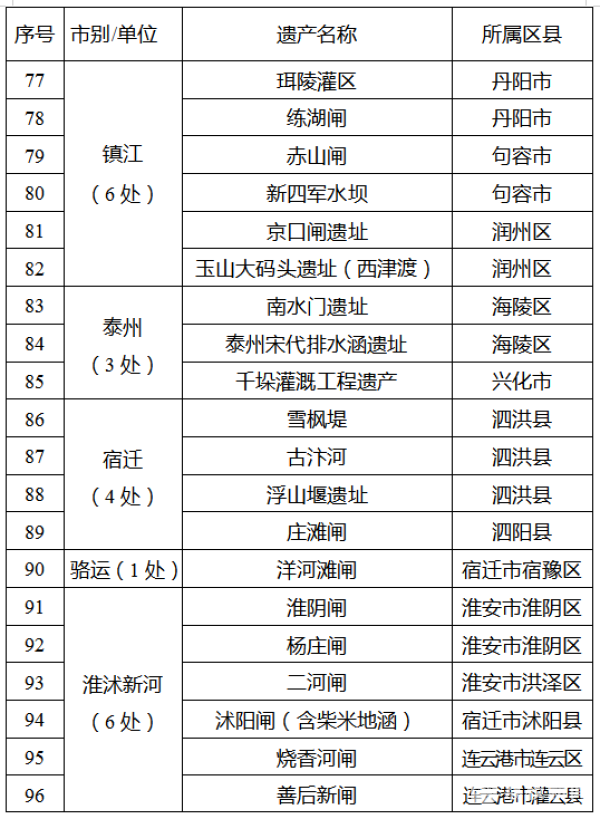 | 序号 | 市别/单位 | 遗产名称 | 所属区县 |
|---|---|---|---|
| 77 | 镇江（6处） | 珥陵灌区 | 丹阳市 |
| 78 | | 练湖闸 | 丹阳市 |
| 79 | | 赤山闸 | 句容市 |
| 80 | | 新四军水坝 | 句容市 |
| 81 | | 京口闸遗址 | 润州区 |
| 82 | | 玉山大码头遗址（西津渡） | 润州区 |
| 83 | 泰州（3处） | 南水门遗址 | 海陵区 |
| 84 | | 泰州宋代排水涵遗址 | 海陵区 |
| 85 | | 千垛灌溉工程遗产 | 兴化市 |
| 86 | 宿迁（4处） | 雪枫堤 | 泗洪县 |
| 87 | | 古汴河 | 泗洪县 |
| 88 | | 浮山堰遗址 | 泗洪县 |
| 89 | | 庄滩闸 | 泗阳县 |
| 90 | 骆运（1处） | 洋河滩闸 | 宿迁市宿豫区 |
| 91 | 淮沭新河（6处） | 淮阴闸 | 淮安市淮阴区 |
| 92 | | 杨庄闸 | 淮安市淮阴区 |
| 93 | | 二河闸 | 淮安市洪泽区 |
| 94 | | 沭阳闸（含柴米地涵） | 宿迁市沭阳县 |
| 95 | | 烧香河闸 | 连云港市连云区 |
| 96 | | 善后新闸 | 连云港市灌云县 |